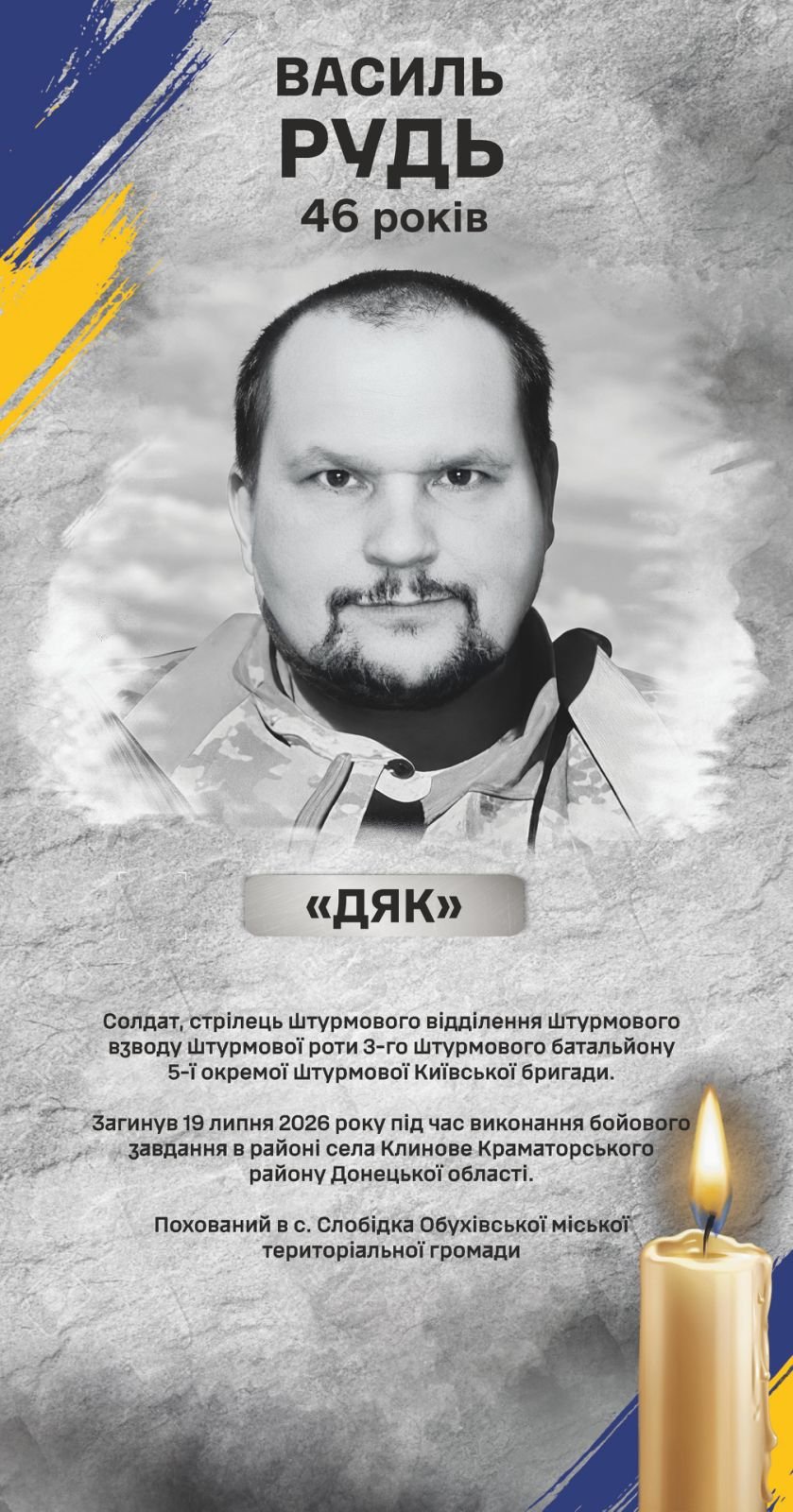 ВАСИЛЬ
РУДЬ
46 років

«ДЯК»

Солдат, стрілець Штурмового відділення Штурмового взводу Штурмової роти 3-го Штурмового батальйону 5-ї окремої Штурмової Київської бригади.

Загинув 19 липня 2026 року під час виконання бойового завдання в районі села Клинове Краматорського району Донецької області.

Похований в с. Слобідка Обухівської міської територіальної громади